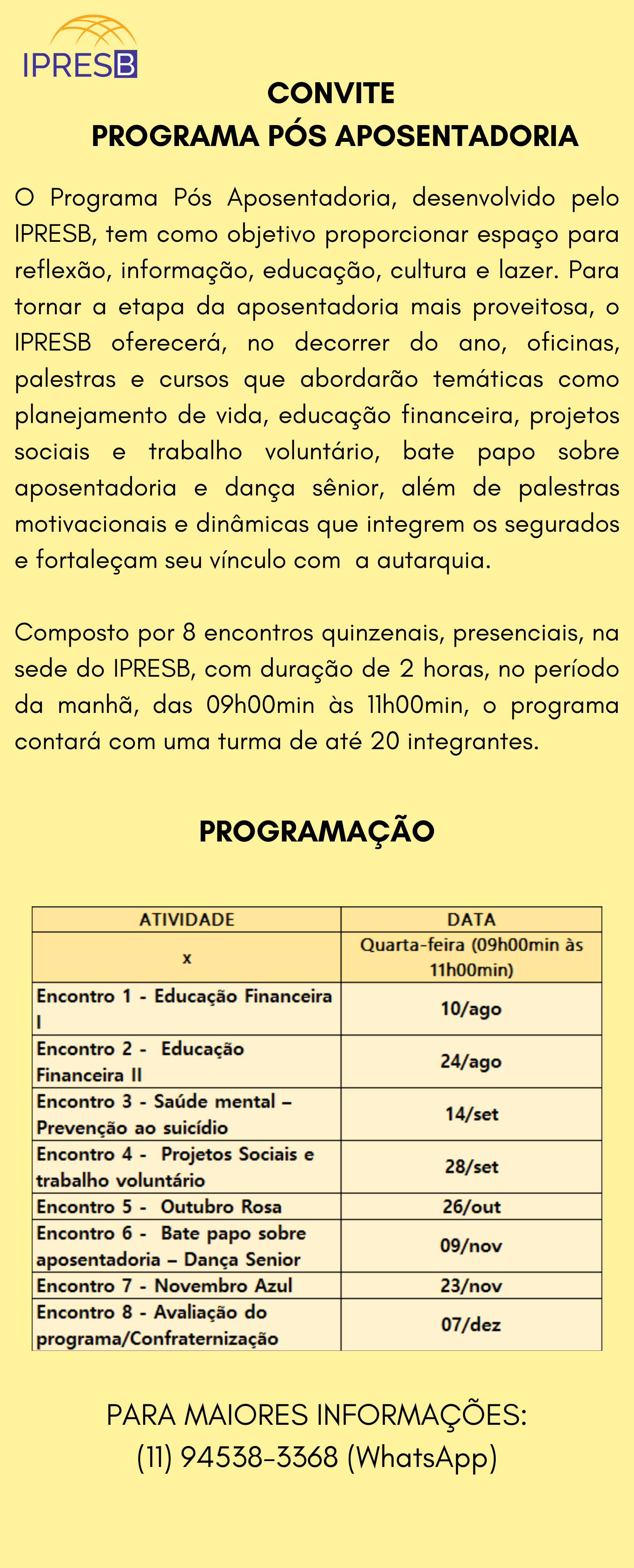 IPRESB

CONVITE
PROGRAMA PÓS APOSENTADORIA

O Programa Pós Aposentadoria, desenvolvido pelo IPRESB, tem como objetivo proporcionar espaço para reflexão, informação, educação, cultura e lazer. Para tornar a etapa da aposentadoria mais proveitosa, o IPRESB oferecerá, no decorrer do ano, oficinas, palestras e cursos que abordarão temáticas como planejamento de vida, educação financeira, projetos sociais e trabalho voluntário, bate papo sobre aposentadoria e dança sênior, além de palestras motivacionais e dinâmicas que integrem os segurados e fortaleçam seu vínculo com a autarquia.

Composto por 8 encontros quinzenais, presenciais, na sede do IPRESB, com duração de 2 horas, no período da manhã, das 09h00min às 11h00min, o programa contará com uma turma de até 20 integrantes.

PROGRAMAÇÃO

| ATIVIDADE | DATA |
|---|---|
| x | Quarta-feira (09h00min às 11h00min) |
| Encontro 1 - Educação Financeira I | 10/ago |
| Encontro 2 - Educação Financeira II | 24/ago |
| Encontro 3 - Saúde mental – Prevenção ao suicídio | 14/set |
| Encontro 4 - Projetos Sociais e trabalho voluntário | 28/set |
| Encontro 5 - Outubro Rosa | 26/out |
| Encontro 6 - Bate papo sobre aposentadoria – Dança Senior | 09/nov |
| Encontro 7 - Novembro Azul | 23/nov |
| Encontro 8 - Avaliação do programa/Confraternização | 07/dez |

PARA MAIORES INFORMAÇÕES:
(11) 94538-3368 (WhatsApp)